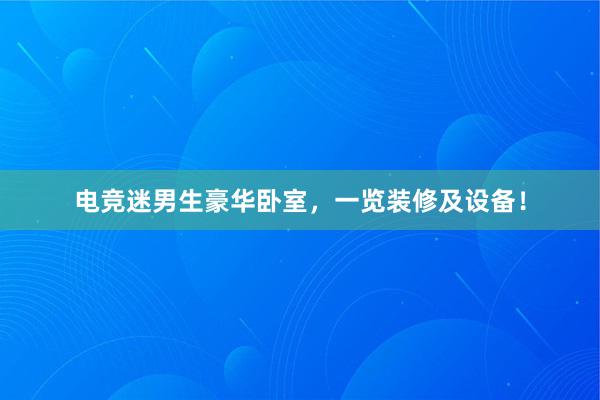 电竞迷男生豪华卧室，一览装修及设备！